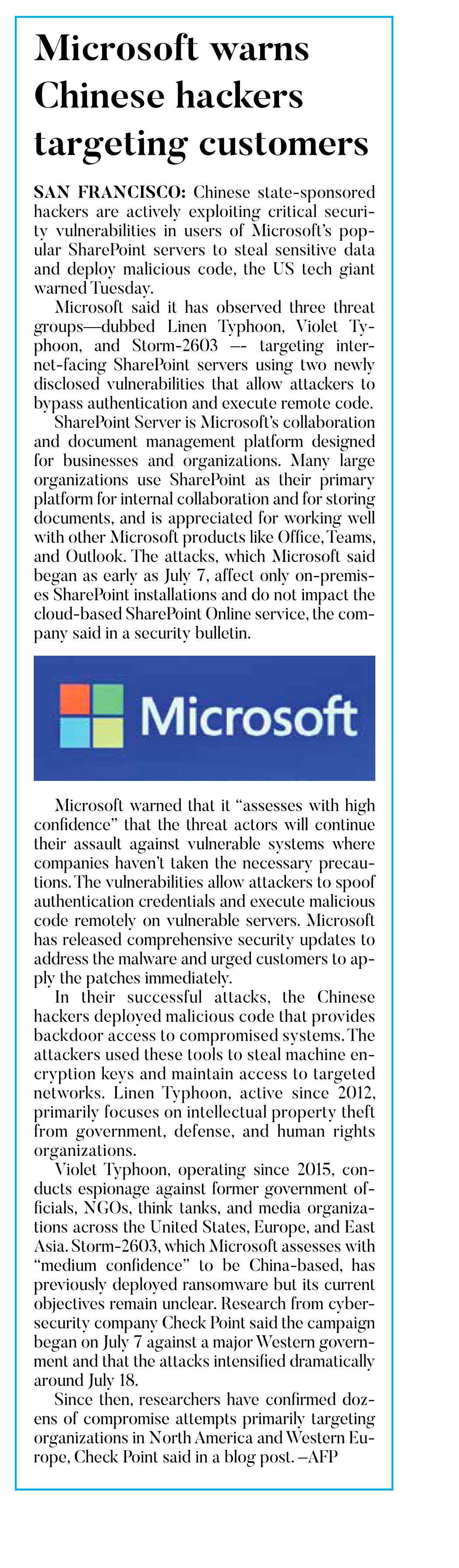 Microsoft warns Chinese hackers targeting customers

SAN FRANCISCO: Chinese state-sponsored hackers are actively exploiting critical security vulnerabilities in users of Microsoft's popular SharePoint servers to steal sensitive data and deploy malicious code, the US tech giant warned Tuesday.

Microsoft said it has observed three threat groups—dubbed Linen Typhoon, Violet Typhoon, and Storm-2603 –- targeting internet-facing SharePoint servers using two newly disclosed vulnerabilities that allow attackers to bypass authentication and execute remote code.

SharePoint Server is Microsoft's collaboration and document management platform designed for businesses and organizations. Many large organizations use SharePoint as their primary platform for internal collaboration and for storing documents, and is appreciated for working well with other Microsoft products like Office, Teams, and Outlook. The attacks, which Microsoft said began as early as July 7, affect only on-premises SharePoint installations and do not impact the cloud-based SharePoint Online service, the company said in a security bulletin.

Microsoft

Microsoft warned that it "assesses with high confidence" that the threat actors will continue their assault against vulnerable systems where companies haven't taken the necessary precautions. The vulnerabilities allow attackers to spoof authentication credentials and execute malicious code remotely on vulnerable servers. Microsoft has released comprehensive security updates to address the malware and urged customers to apply the patches immediately.

In their successful attacks, the Chinese hackers deployed malicious code that provides backdoor access to compromised systems. The attackers used these tools to steal machine encryption keys and maintain access to targeted networks. Linen Typhoon, active since 2012, primarily focuses on intellectual property theft from government, defense, and human rights organizations.

Violet Typhoon, operating since 2015, conducts espionage against former government officials, NGOs, think tanks, and media organizations across the United States, Europe, and East Asia. Storm-2603, which Microsoft assesses with "medium confidence" to be China-based, has previously deployed ransomware but its current objectives remain unclear. Research from cybersecurity company Check Point said the campaign began on July 7 against a major Western government and that the attacks intensified dramatically around July 18.

Since then, researchers have confirmed dozens of compromise attempts primarily targeting organizations in North America and Western Europe, Check Point said in a blog post. –AFP